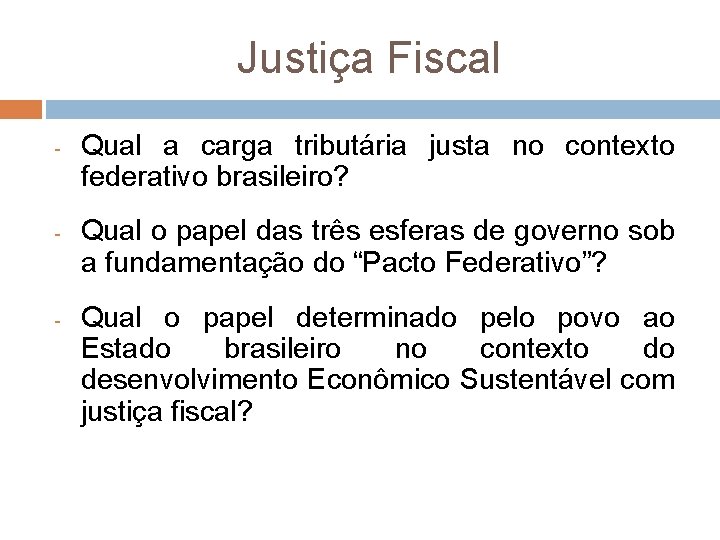 Justiça Fiscal

- Qual a carga tributária justa no contexto federativo brasileiro?

- Qual o papel das três esferas de governo sob a fundamentação do “Pacto Federativo”?

- Qual o papel determinado pelo povo ao Estado brasileiro no contexto do desenvolvimento Econômico Sustentável com justiça fiscal?